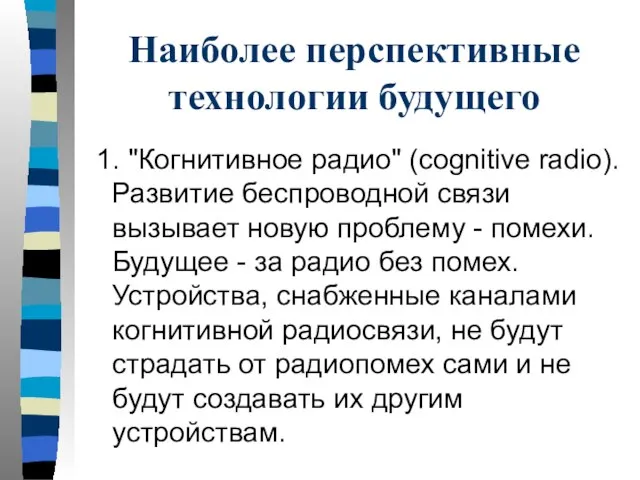 Наиболее перспективные технологии будущего

1. "Когнитивное радио" (cognitive radio). Развитие беспроводной связи вызывает новую проблему - помехи. Будущее - за радио без помех. Устройства, снабженные каналами когнитивной радиосвязи, не будут страдать от радиопомех сами и не будут создавать их другим устройствам.